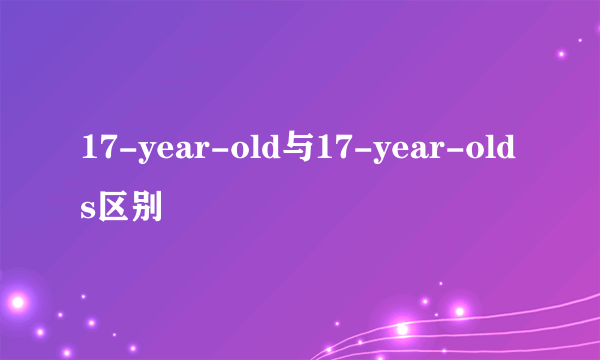 17-year-old与17-year-olds区别